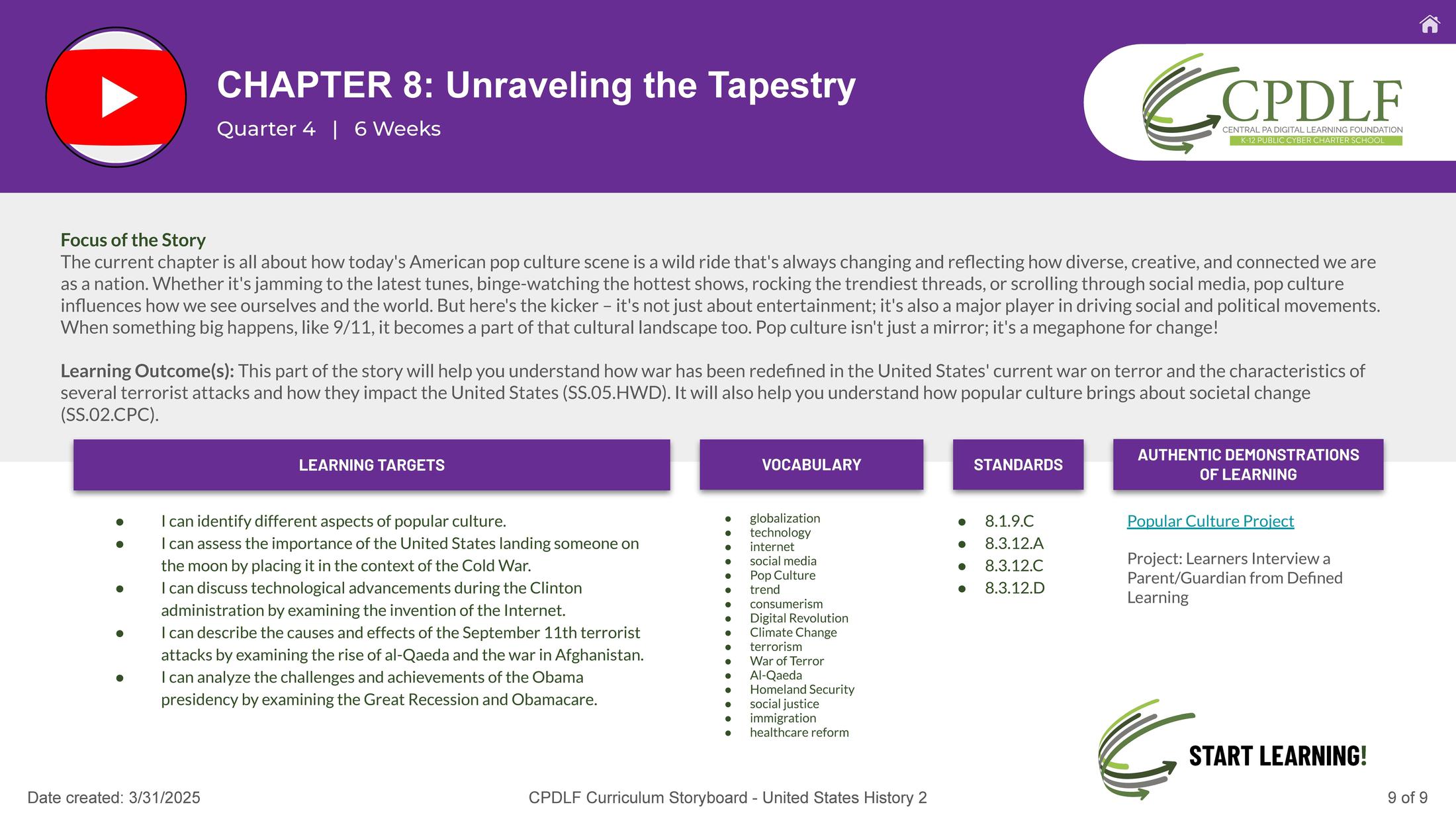 CHAPTER 8: Unraveling the Tapestry

Quarter 4 | 6 Weeks

CPDLF
CENTRAL PA DIGITAL LEARNING FOUNDATION
K-12 PUBLIC CYBER CHARTER SCHOOL

Focus of the Story
The current chapter is all about how today's American pop culture scene is a wild ride that's always changing and reflecting how diverse, creative, and connected we are as a nation. Whether it's jamming to the latest tunes, binge-watching the hottest shows, rocking the trendiest threads, or scrolling through social media, pop culture influences how we see ourselves and the world. But here's the kicker – it's not just about entertainment; it's also a major player in driving social and political movements. When something big happens, like 9/11, it becomes a part of that cultural landscape too. Pop culture isn't just a mirror; it's a megaphone for change!

Learning Outcome(s): This part of the story will help you understand how war has been redefined in the United States' current war on terror and the characteristics of several terrorist attacks and how they impact the United States (SS.05.HWD). It will also help you understand how popular culture brings about societal change (SS.02.CPC).

LEARNING TARGETS

• I can identify different aspects of popular culture.
• I can assess the importance of the United States landing someone on the moon by placing it in the context of the Cold War.
• I can discuss technological advancements during the Clinton administration by examining the invention of the Internet.
• I can describe the causes and effects of the September 11th terrorist attacks by examining the rise of al-Qaeda and the war in Afghanistan.
• I can analyze the challenges and achievements of the Obama presidency by examining the Great Recession and Obamacare.

VOCABULARY

• globalization
• technology
• internet
• social media
• Pop Culture
• trend
• consumerism
• Digital Revolution
• Climate Change
• terrorism
• War of Terror
• Al-Qaeda
• Homeland Security
• social justice
• immigration
• healthcare reform

STANDARDS

• 8.1.9.C
• 8.3.12.A
• 8.3.12.C
• 8.3.12.D

AUTHENTIC DEMONSTRATIONS OF LEARNING

Popular Culture Project

Project: Learners Interview a Parent/Guardian from Defined Learning

START LEARNING!

Date created: 3/31/2025

CPDLF Curriculum Storyboard - United States History 2

9 of 9